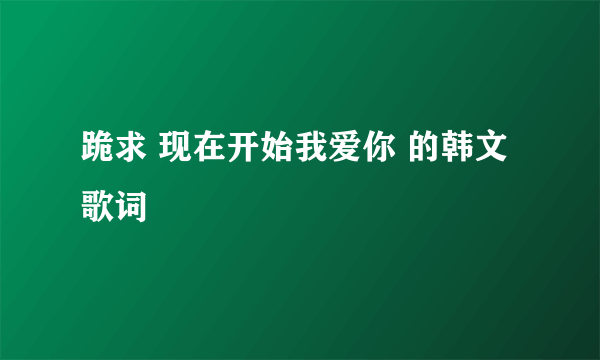 跪求 现在开始我爱你 的韩文歌词